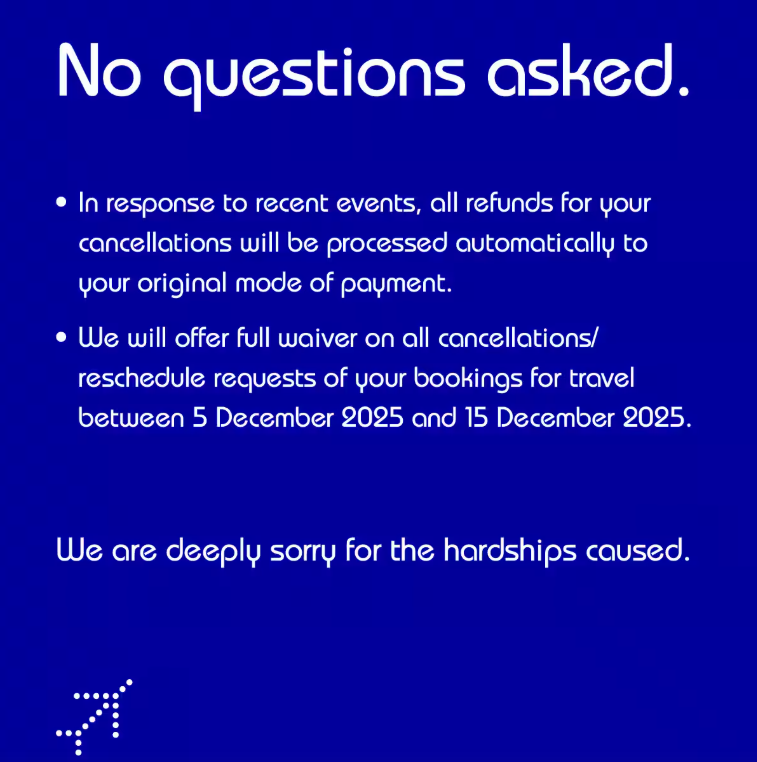 No questions asked.

• In response to recent events, all refunds for your cancellations will be processed automatically to your original mode of payment.

• We will offer full waiver on all cancellations/ reschedule requests of your bookings for travel between 5 December 2025 and 15 December 2025.

We are deeply sorry for the hardships caused.